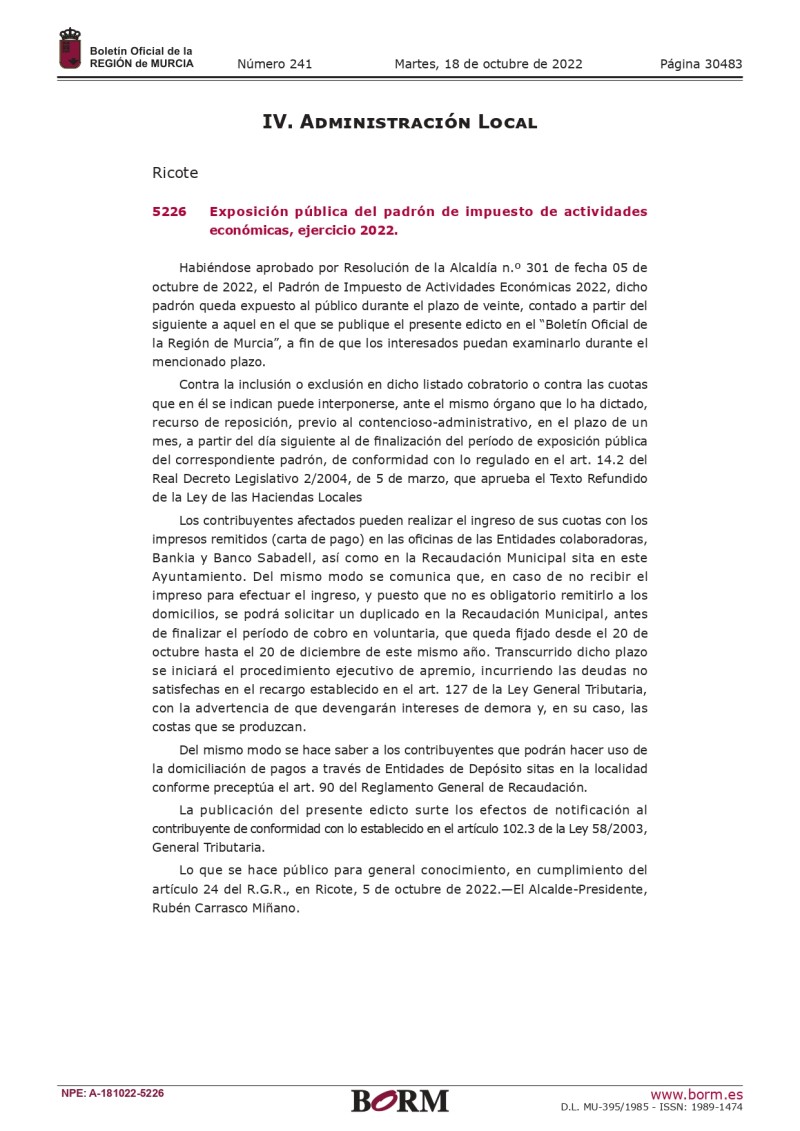 Boletín Oficial de la REGIÓN de MURCIA

Número 241 Martes, 18 de octubre de 2022 Página 30483

IV. Administración Local

Ricote

5226 Exposición pública del padrón de impuesto de actividades económicas, ejercicio 2022.

Habiéndose aprobado por Resolución de la Alcaldía n.º 301 de fecha 05 de octubre de 2022, el Padrón de Impuesto de Actividades Económicas 2022, dicho padrón queda expuesto al público durante el plazo de veinte, contado a partir del siguiente a aquel en el que se publique el presente edicto en el "Boletín Oficial de la Región de Murcia", a fin de que los interesados puedan examinarlo durante el mencionado plazo.

Contra la inclusión o exclusión en dicho listado cobratorio o contra las cuotas que en él se indican puede interponerse, ante el mismo órgano que lo ha dictado, recurso de reposición, previo al contencioso-administrativo, en el plazo de un mes, a partir del día siguiente al de finalización del período de exposición pública del correspondiente padrón, de conformidad con lo regulado en el art. 14.2 del Real Decreto Legislativo 2/2004, de 5 de marzo, que aprueba el Texto Refundido de la Ley de las Haciendas Locales

Los contribuyentes afectados pueden realizar el ingreso de sus cuotas con los impresos remitidos (carta de pago) en las oficinas de las Entidades colaboradoras, Bankia y Banco Sabadell, así como en la Recaudación Municipal sita en este Ayuntamiento. Del mismo modo se comunica que, en caso de no recibir el impreso para efectuar el ingreso, y puesto que no es obligatorio remitirlo a los domicilios, se podrá solicitar un duplicado en la Recaudación Municipal, antes de finalizar el período de cobro en voluntaria, que queda fijado desde el 20 de octubre hasta el 20 de diciembre de este mismo año. Transcurrido dicho plazo se iniciará el procedimiento ejecutivo de apremio, incurriendo las deudas no satisfechas en el recargo establecido en el art. 127 de la Ley General Tributaria, con la advertencia de que devengarán intereses de demora y, en su caso, las costas que se produzcan.

Del mismo modo se hace saber a los contribuyentes que podrán hacer uso de la domiciliación de pagos a través de Entidades de Depósito sitas en la localidad conforme preceptúa el art. 90 del Reglamento General de Recaudación.

La publicación del presente edicto surte los efectos de notificación al contribuyente de conformidad con lo establecido en el artículo 102.3 de la Ley 58/2003, General Tributaria.

Lo que se hace público para general conocimiento, en cumplimiento del artículo 24 del R.G.R., en Ricote, 5 de octubre de 2022.—El Alcalde-Presidente, Rubén Carrasco Miñano.

NPE: A-181022-5226

BORM

www.borm.es
D.L. MU-395/1985 - ISSN: 1989-1474